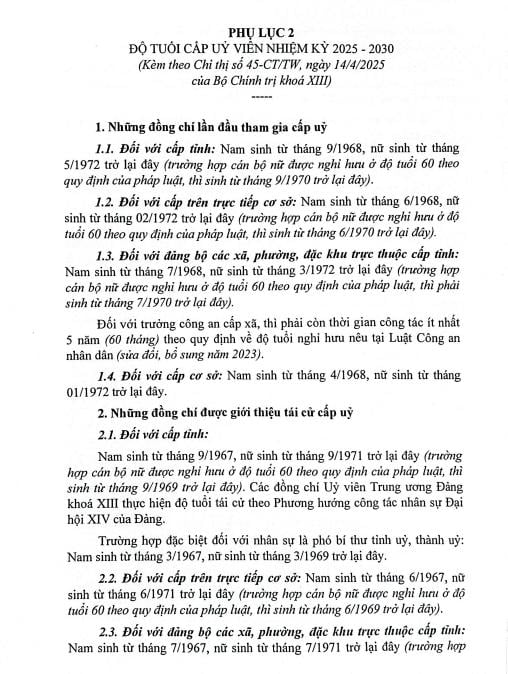 PHỤ LỤC 2
ĐỘ TUỔI CẤP UỶ VIÊN NHIỆM KỲ 2025 - 2030
(Kèm theo Chỉ thị số 45-CT/TW, ngày 14/4/2025 của Bộ Chính trị khoá XIII)
-----

1. Những đồng chí lần đầu tham gia cấp uỷ

1.1. Đối với cấp tỉnh: Nam sinh từ tháng 9/1968, nữ sinh từ tháng 5/1972 trở lại đây (trường hợp cán bộ nữ được nghỉ hưu ở độ tuổi 60 theo quy định của pháp luật, thì sinh từ tháng 9/1970 trở lại đây).

1.2. Đối với cấp trên trực tiếp cơ sở: Nam sinh từ tháng 6/1968, nữ sinh từ tháng 02/1972 trở lại đây (trường hợp cán bộ nữ được nghỉ hưu ở độ tuổi 60 theo quy định của pháp luật, thì sinh từ tháng 6/1970 trở lại đây).

1.3. Đối với đảng bộ các xã, phường, đặc khu trực thuộc cấp tỉnh: Nam sinh từ tháng 7/1968, nữ sinh từ tháng 3/1972 trở lại đây (trường hợp cán bộ nữ được nghỉ hưu ở độ tuổi 60 theo quy định của pháp luật, thì phải sinh từ tháng 7/1970 trở lại đây).

Đối với trưởng công an cấp xã, thì phải còn thời gian công tác ít nhất 5 năm (60 tháng) theo quy định về độ tuổi nghỉ hưu nêu tại Luật Công an nhân dân (sửa đổi, bổ sung năm 2023).

1.4. Đối với cấp cơ sở: Nam sinh từ tháng 4/1968, nữ sinh từ tháng 01/1972 trở lại đây.

2. Những đồng chí được giới thiệu tái cử cấp uỷ

2.1. Đối với cấp tỉnh:

Nam sinh từ tháng 9/1967, nữ sinh từ tháng 9/1971 trở lại đây (trường hợp cán bộ nữ được nghỉ hưu ở độ tuổi 60 theo quy định của pháp luật, thì sinh từ tháng 9/1969 trở lại đây). Các đồng chí Uỷ viên Trung ương Đảng khoá XIII thực hiện độ tuổi tái cử theo Phương hướng công tác nhân sự Đại hội XIV của Đảng.

Trường hợp đặc biệt đối với nhân sự là phó bí thư tỉnh uỷ, thành uỷ: Nam sinh từ tháng 3/1967, nữ sinh từ tháng 3/1969 trở lại đây.

2.2. Đối với cấp trên trực tiếp cơ sở: Nam sinh từ tháng 6/1967, nữ sinh từ tháng 6/1971 trở lại đây (trường hợp cán bộ nữ được nghỉ hưu ở độ tuổi 60 theo quy định của pháp luật, thì sinh từ tháng 6/1969 trở lại đây).

2.3. Đối với đảng bộ các xã, phường, đặc khu trực thuộc cấp tỉnh: Nam sinh từ tháng 7/1967, nữ sinh từ tháng 7/1971 trở lại đây (trường hợp